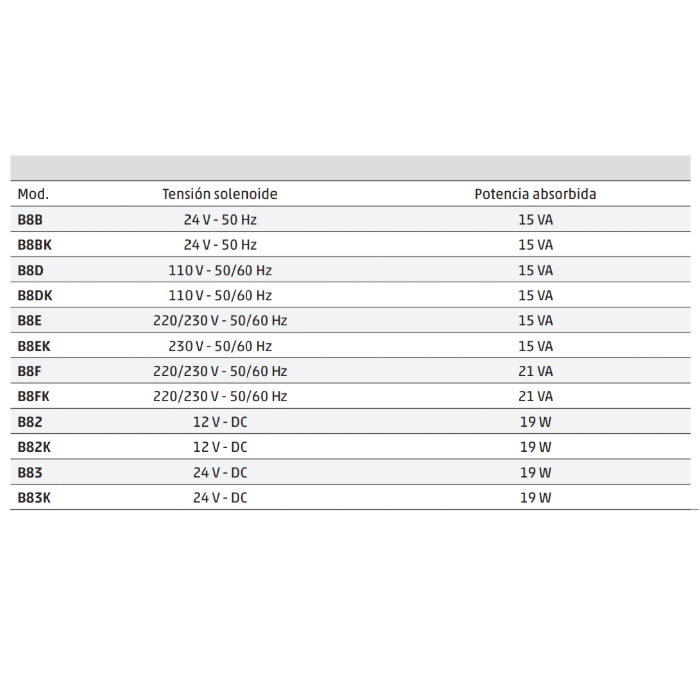 | Mod. | Tensión solenoide | Potencia absorbida |
|---|---|---|
| B8B | 24 V - 50 Hz | 15 VA |
| B8BK | 24 V - 50 Hz | 15 VA |
| B8D | 110 V - 50/60 Hz | 15 VA |
| B8DK | 110 V - 50/60 Hz | 15 VA |
| B8E | 220/230 V - 50/60 Hz | 15 VA |
| B8EK | 230 V - 50/60 Hz | 15 VA |
| B8F | 220/230 V - 50/60 Hz | 21 VA |
| B8FK | 220/230 V - 50/60 Hz | 21 VA |
| B82 | 12 V - DC | 19 W |
| B82K | 12 V - DC | 19 W |
| B83 | 24 V - DC | 19 W |
| B83K | 24 V - DC | 19 W |